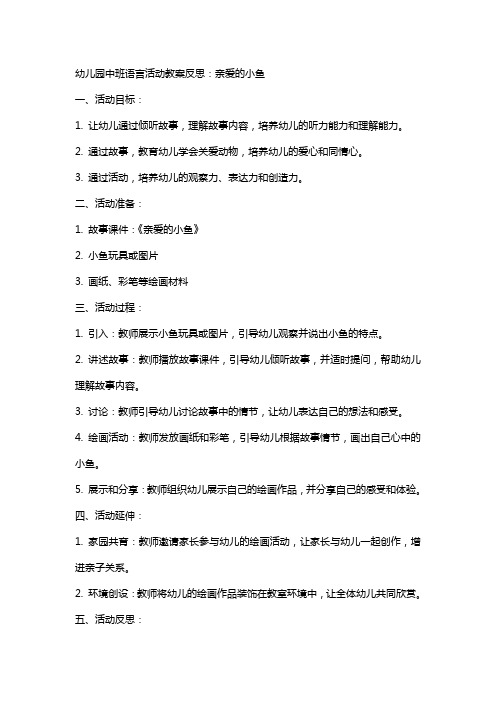 幼儿园中班语言活动教案反思：亲爱的小鱼

一、活动目标：

1. 让幼儿通过倾听故事，理解故事内容，培养幼儿的听力能力和理解能力。

2. 通过故事，教育幼儿学会关爱动物，培养幼儿的爱心和同情心。

3. 通过活动，培养幼儿的观察力、表达力和创造力。

二、活动准备：

1. 故事课件：《亲爱的小鱼》

2. 小鱼玩具或图片

3. 画纸、彩笔等绘画材料

三、活动过程：

1. 引入：教师展示小鱼玩具或图片，引导幼儿观察并说出小鱼的特点。

2. 讲述故事：教师播放故事课件，引导幼儿倾听故事，并适时提问，帮助幼儿理解故事内容。

3. 讨论：教师引导幼儿讨论故事中的情节，让幼儿表达自己的想法和感受。

4. 绘画活动：教师发放画纸和彩笔，引导幼儿根据故事情节，画出自己心中的小鱼。

5. 展示和分享：教师组织幼儿展示自己的绘画作品，并分享自己的感受和体验。

四、活动延伸：

1. 家园共育：教师邀请家长参与幼儿的绘画活动，让家长与幼儿一起创作，增进亲子关系。

2. 环境创设：教师将幼儿的绘画作品装饰在教室环境中，让全体幼儿共同欣赏。

五、活动反思：